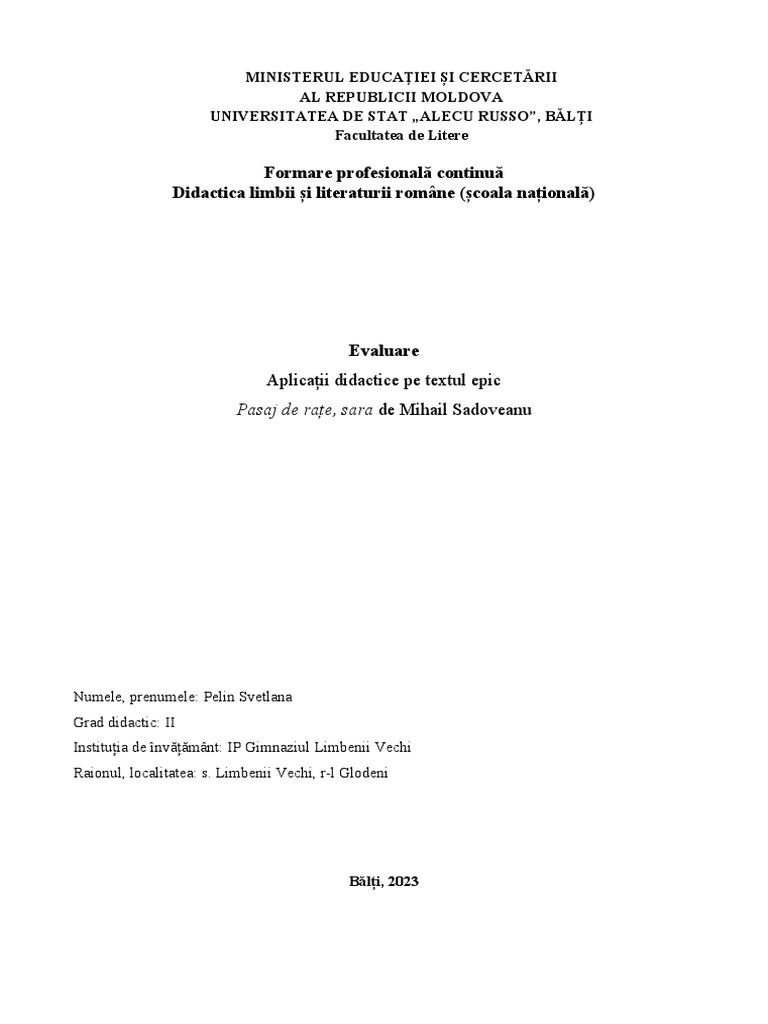 MINISTERUL EDUCAȚIEI ȘI CERCETĂRII
AL REPUBLICII MOLDOVA
UNIVERSITATEA DE STAT „ALECU RUSSO”, BĂLȚI
Facultatea de Litere

Formare profesională continuă
Didactica limbii și literaturii române (școala națională)

Evaluare
Aplicații didactice pe textul epic
Pasaj de rațe, sara de Mihail Sadoveanu

Numele, prenumele: Pelin Svetlana
Grad didactic: II
Instituția de învățământ: IP Gimnaziul Limbenii Vechi
Raionul, localitatea: s. Limbenii Vechi, r-l Glodeni

Bălți, 2023